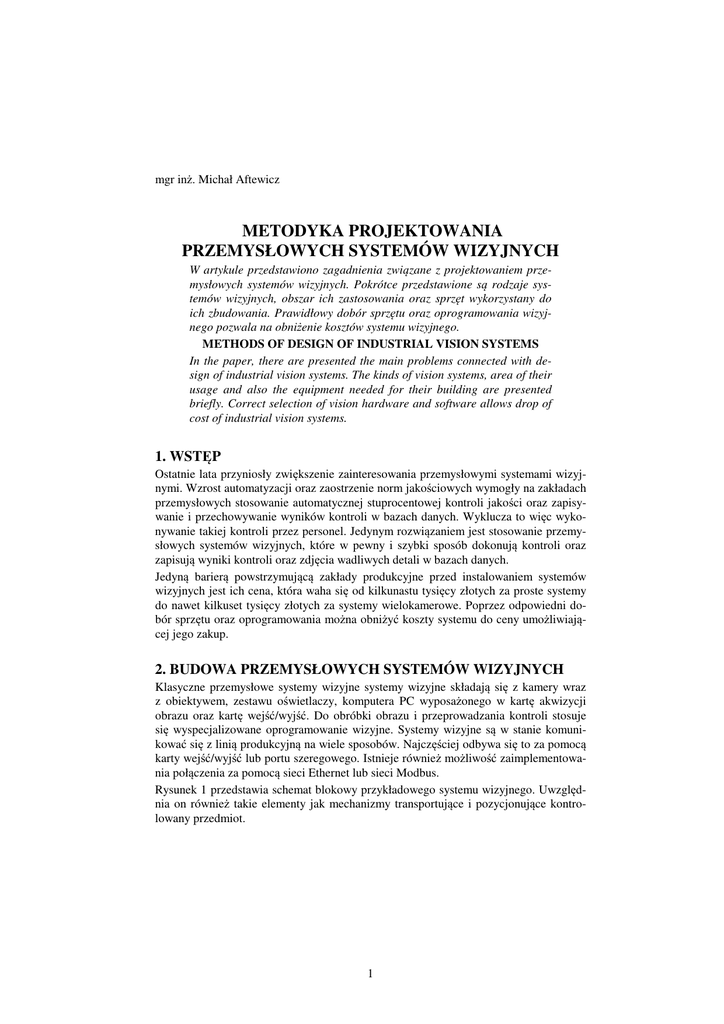 mgr inż. Michał Aftewicz

METODYKA PROJEKTOWANIA PRZEMYSŁOWYCH SYSTEMÓW WIZYJNYCH

W artykule przedstawiono zagadnienia związane z projektowaniem przemysłowych systemów wizyjnych. Pokrótce przedstawione są rodzaje systemów wizyjnych, obszar ich zastosowania oraz sprzęt wykorzystany do ich zbudowania. Prawidłowy dobór sprzętu oraz oprogramowania wizyjnego pozwala na obniżenie kosztów systemu wizyjnego.

METHODS OF DESIGN OF INDUSTRIAL VISION SYSTEMS

In the paper, there are presented the main problems connected with design of industrial vision systems. The kinds of vision systems, area of their usage and also the equipment needed for their building are presented briefly. Correct selection of vision hardware and software allows drop of cost of industrial vision systems.

1. WSTĘP

Ostatnie lata przyniosły zwiększenie zainteresowania przemysłowymi systemami wizyjnymi. Wzrost automatyzacji oraz zaostrzenie norm jakościowych wymogły na zakładach przemysłowych stosowanie automatycznej stuprocentowej kontroli jakości oraz zapisywanie i przechowywanie wyników kontroli w bazach danych. Wyklucza to więc wykonywanie takiej kontroli przez personel. Jedynym rozwiązaniem jest stosowanie przemysłowych systemów wizyjnych, które w pewny i szybki sposób dokonują kontroli oraz zapisują wyniki kontroli oraz zdjęcia wadliwych detali w bazach danych.

Jedyną barierą powstrzymującą zakłady produkcyjne przed instalowaniem systemów wizyjnych jest ich cena, która waha się od kilkunastu tysięcy złotych za proste systemy do nawet kilkuset tysięcy złotych za systemy wielokamerowe. Poprzez odpowiedni dobór sprzętu oraz oprogramowania można obniżyć koszty systemu do ceny umożliwiającej jego zakup.

2. BUDOWA PRZEMYSŁOWYCH SYSTEMÓW WIZYJNYCH

Klasyczne przemysłowe systemy wizyjne systemy wizyjne składają się z kamery wraz z obiektywem, zestawu oświetlaczy, komputera PC wyposażonego w kartę akwizycji obrazu oraz kartę wejść/wyjść. Do obróbki obrazu i przeprowadzania kontroli stosuje się wyspecjalizowane oprogramowanie wizyjne. Systemy wizyjne są w stanie komunikować się z linią produkcyjną na wiele sposobów. Najczęściej odbywa się to za pomocą karty wejść/wyjść lub portu szeregowego. Istnieje również możliwość zaimplementowania połączenia za pomocą sieci Ethernet lub sieci Modbus.

Rysunek 1 przedstawia schemat blokowy przykładowego systemu wizyjnego. Uwzględnia on również takie elementy jak mechanizmy transportujące i pozycjonujące kontrolowany przedmiot.

1